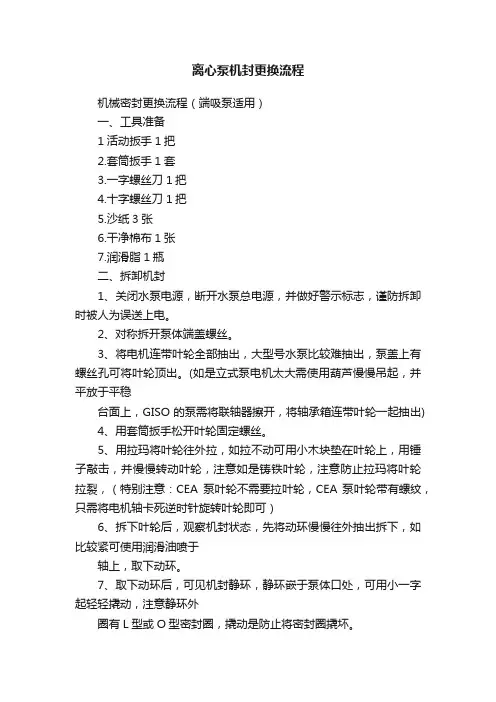 离心泵机封更换流程

机械密封更换流程（端吸泵适用）

一、工具准备

1 活动扳手 1 把

2.套筒扳手 1 套

3.一字螺丝刀 1 把

4.十字螺丝刀 1 把

5.沙纸 3 张

6.干净棉布 1 张

7.润滑脂 1 瓶

二、拆卸机封

1、关闭水泵电源，断开水泵总电源，并做好警示标志，谨防拆卸时被人为误送上电。

2、对称拆开泵体端盖螺丝。

3、将电机连带叶轮全部抽出，大型号水泵比较难抽出，泵盖上有螺丝孔可将叶轮顶出。(如是立式泵电机太大需使用葫芦慢慢吊起，并平放于平稳

台面上，GISO 的泵需将联轴器擦开，将轴承箱连带叶轮一起抽出)

4、用套筒扳手松开叶轮固定螺丝。

5、用拉玛将叶轮往外拉，如拉不动可用小木块垫在叶轮上，用锤子敲击，并慢慢转动叶轮，注意如是铸铁叶轮，注意防止拉玛将叶轮拉裂，（特别注意：CEA 泵叶轮不需要拉叶轮，CEA 泵叶轮带有螺纹，只需将电机轴卡死逆时针旋转叶轮即可）

6、拆下叶轮后，观察机封状态，先将动环慢慢往外抽出拆下，如比较紧可使用润滑油喷于

轴上，取下动环。

7、取下动环后，可见机封静环，静环嵌于泵体口处，可用小一字起轻轻撬动，注意静环外

圈有 L 型或 O 型密封圈，撬动是防止将密封圈撬坏。